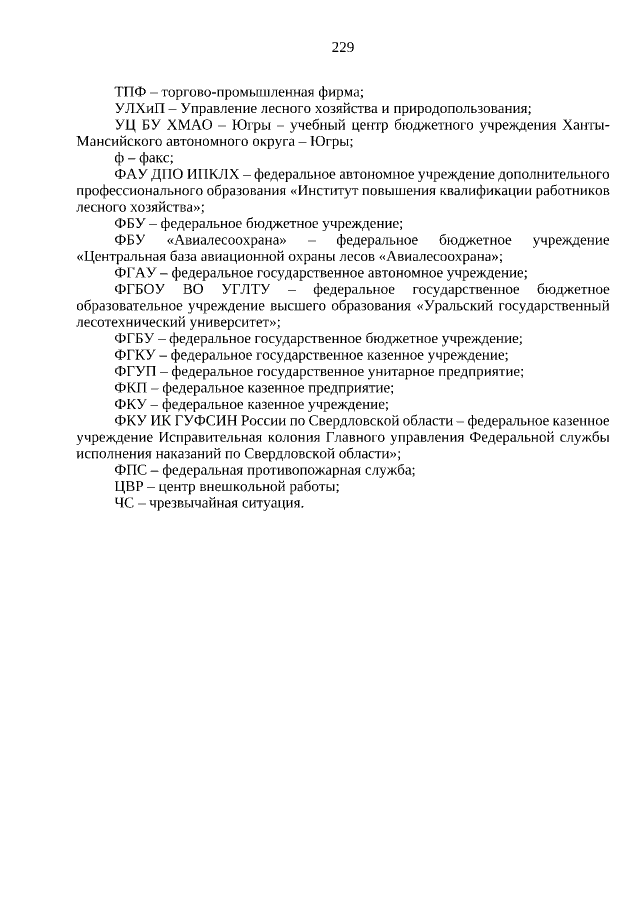 229

ТПФ – торгово-промышленная фирма;

УЛХиП – Управление лесного хозяйства и природопользования;

УЦ БУ ХМАО – Югры – учебный центр бюджетного учреждения Ханты-Мансийского автономного округа – Югры;

ф – факс;

ФАУ ДПО ИПКЛХ – федеральное автономное учреждение дополнительного профессионального образования «Институт повышения квалификации работников лесного хозяйства»;

ФБУ – федеральное бюджетное учреждение;

ФБУ «Авиалесоохрана» – федеральное бюджетное учреждение «Центральная база авиационной охраны лесов «Авиалесоохрана»;

ФГАУ – федеральное государственное автономное учреждение;

ФГБОУ ВО УГЛТУ – федеральное государственное бюджетное образовательное учреждение высшего образования «Уральский государственный лесотехнический университет»;

ФГБУ – федеральное государственное бюджетное учреждение;

ФГКУ – федеральное государственное казенное учреждение;

ФГУП – федеральное государственное унитарное предприятие;

ФКП – федеральное казенное предприятие;

ФКУ – федеральное казенное учреждение;

ФКУ ИК ГУФСИН России по Свердловской области – федеральное казенное учреждение Исправительная колония Главного управления Федеральной службы исполнения наказаний по Свердловской области»;

ФПС – федеральная противопожарная служба;

ЦВР – центр внешкольной работы;

ЧС – чрезвычайная ситуация.